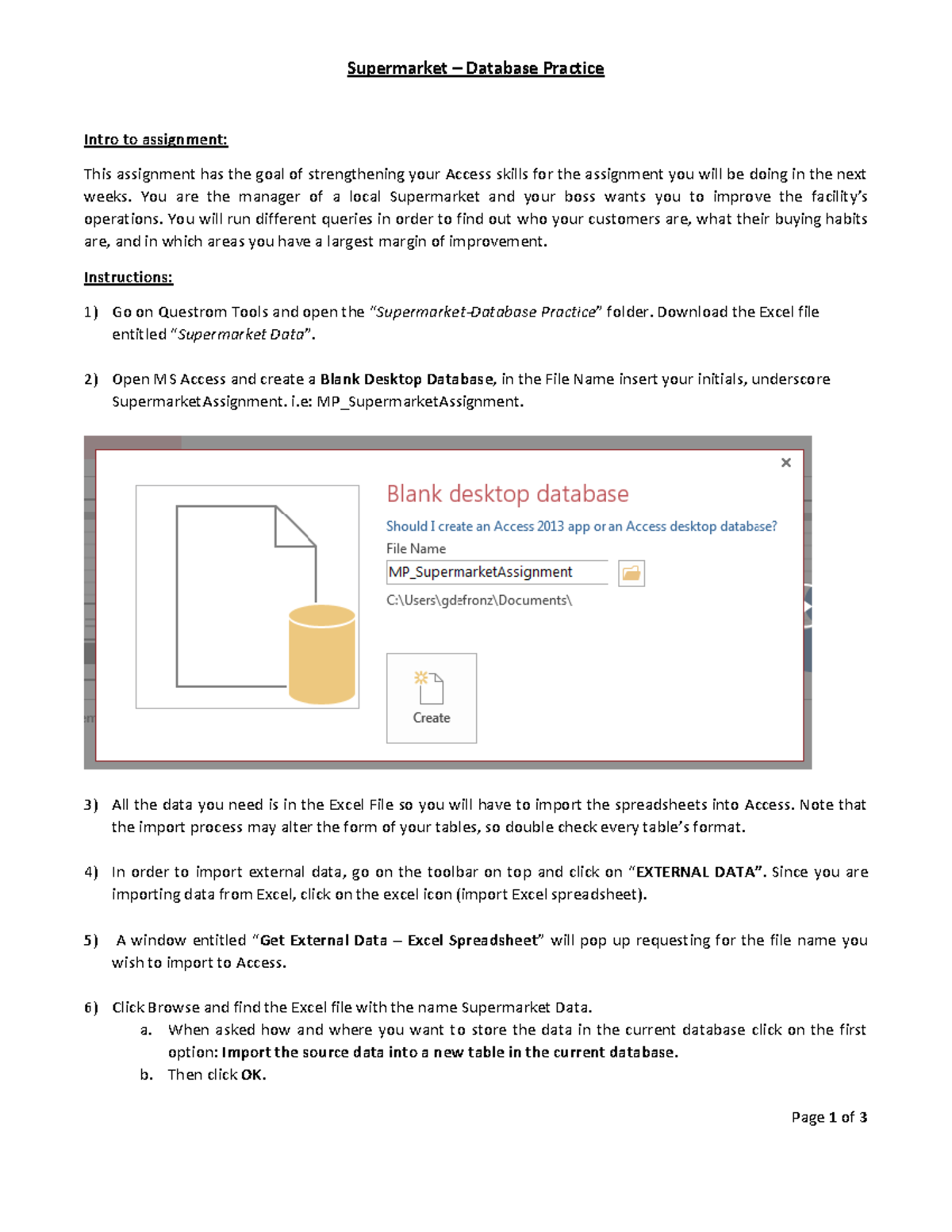 Supermarket – Database Practice

Intro to assignment:

This assignment has the goal of strengthening your Access skills for the assignment you will be doing in the next weeks. You are the manager of a local Supermarket and your boss wants you to improve the facility's operations. You will run different queries in order to find out who your customers are, what their buying habits are, and in which areas you have a largest margin of improvement.

Instructions:

1) Go on Questrom Tools and open the "Supermarket-Database Practice" folder. Download the Excel file entitled "Supermarket Data".

2) Open MS Access and create a Blank Desktop Database, in the File Name insert your initials, underscore SupermarketAssignment. i.e: MP_SupermarketAssignment.

×

Blank desktop database

Should I create an Access 2013 app or an Access desktop database?

File Name

MP_SupermarketAssignment

C:\Users\gdefronz\Documents\

Create

3) All the data you need is in the Excel File so you will have to import the spreadsheets into Access. Note that the import process may alter the form of your tables, so double check every table's format.

4) In order to import external data, go on the toolbar on top and click on "EXTERNAL DATA". Since you are importing data from Excel, click on the excel icon (import Excel spreadsheet).

5) A window entitled "Get External Data – Excel Spreadsheet" will pop up requesting for the file name you wish to import to Access.

6) Click Browse and find the Excel file with the name Supermarket Data.
a. When asked how and where you want to store the data in the current database click on the first option: Import the source data into a new table in the current database.
b. Then click OK.

Page 1 of 3